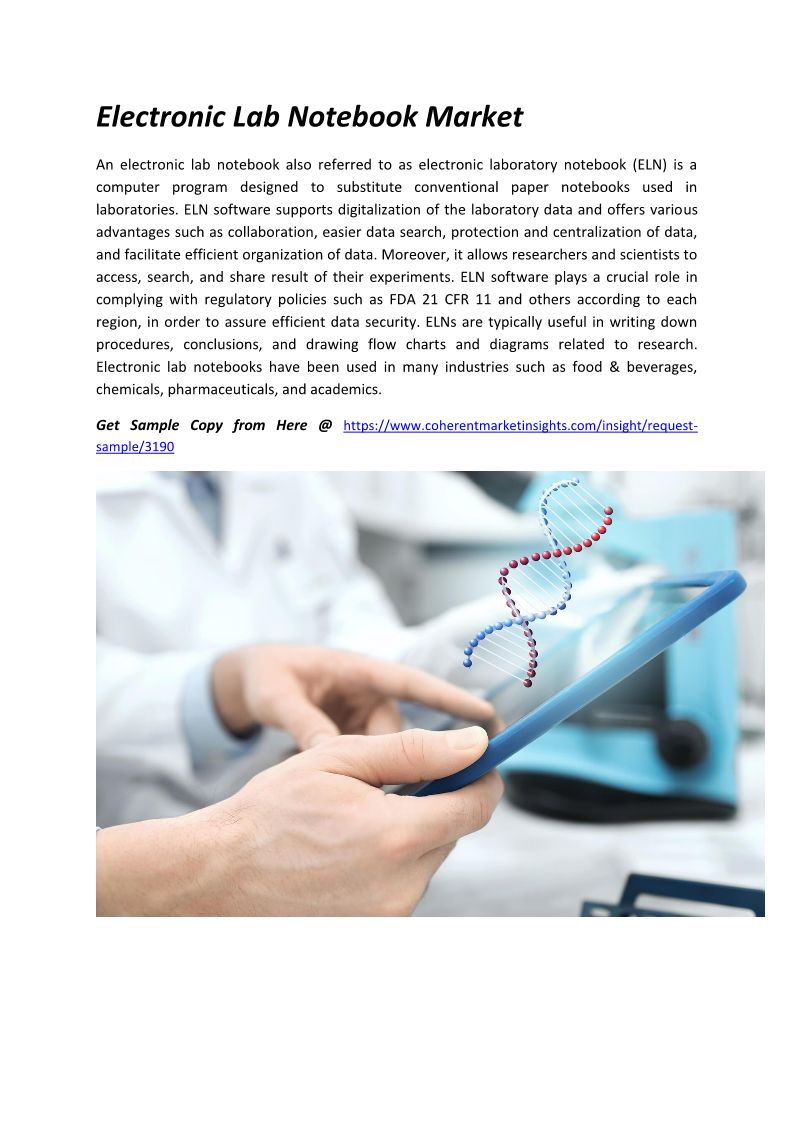 Electronic Lab Notebook Market

An electronic lab notebook also referred to as electronic laboratory notebook (ELN) is a computer program designed to substitute conventional paper notebooks used in laboratories. ELN software supports digitalization of the laboratory data and offers various advantages such as collaboration, easier data search, protection and centralization of data, and facilitate efficient organization of data. Moreover, it allows researchers and scientists to access, search, and share result of their experiments. ELN software plays a crucial role in complying with regulatory policies such as FDA 21 CFR 11 and others according to each region, in order to assure efficient data security. ELNs are typically useful in writing down procedures, conclusions, and drawing flow charts and diagrams related to research. Electronic lab notebooks have been used in many industries such as food & beverages, chemicals, pharmaceuticals, and academics.

Get Sample Copy from Here @ https://www.coherentmarketinsights.com/insight/request-sample/3190